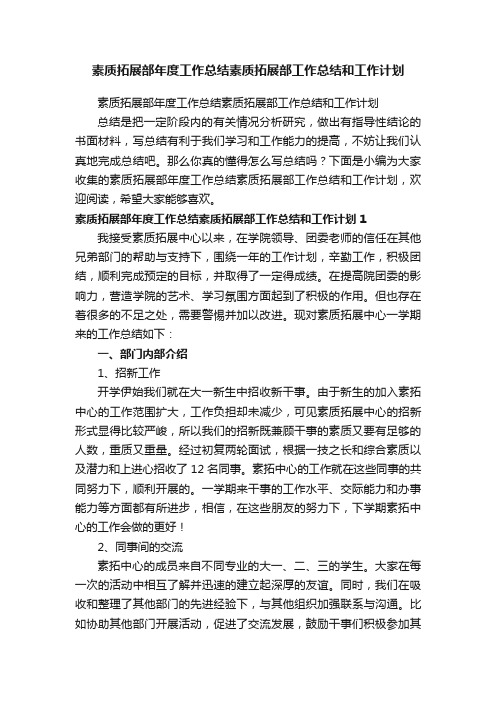 素质拓展部年度工作总结素质拓展部工作总结和工作计划

素质拓展部年度工作总结素质拓展部工作总结和工作计划

总结是把一定阶段内的有关情况分析研究，做出有指导性结论的书面材料，写总结有利于我们学习和工作能力的提高，不妨让我们认真地完成总结吧。那么你真的懂得怎么写总结吗？下面是小编为大家收集的素质拓展部年度工作总结素质拓展部工作总结和工作计划，欢迎阅读，希望大家能够喜欢。

素质拓展部年度工作总结素质拓展部工作总结和工作计划 1

我接受素质拓展中心以来，在学院领导、团委老师的信任在其他兄弟部门的帮助与支持下，围绕一年的工作计划，辛勤工作，积极团结，顺利完成预定的目标，并取得了一定得成绩。在提高院团委的影响力，营造学院的艺术、学习氛围方面起到了积极的作用。但也存在着很多的不足之处，需要警惕并加以改进。现对素质拓展中心一学期来的工作总结如下：

一、部门内部介绍

1、招新工作

开学伊始我们就在大一新生中招收新干事。由于新生的加入素拓中心的工作范围扩大，工作负担却未减少，可见素质拓展中心的招新形式显得比较严峻，所以我们的招新既兼顾干事的素质又要有足够的人数，重质又重量。经过初复两轮面试，根据一技之长和综合素质以及潜力和上进心招收了 12 名同事。素拓中心的工作就在这些同事的共同努力下，顺利开展的。一学期来干事的工作水平、交际能力和办事能力等方面都有所进步，相信，在这些朋友的努力下，下学期素拓中心的工作会做的更好！

2、同事间的交流

素拓中心的成员来自不同专业的大一、二、三的学生。大家在每一次的活动中相互了解并迅速的建立起深厚的友谊。同时，我们在吸收和整理了其他部门的先进经验下，与其他组织加强联系与沟通。比如协助其他部门开展活动，促进了交流发展，鼓励干事们积极参加其